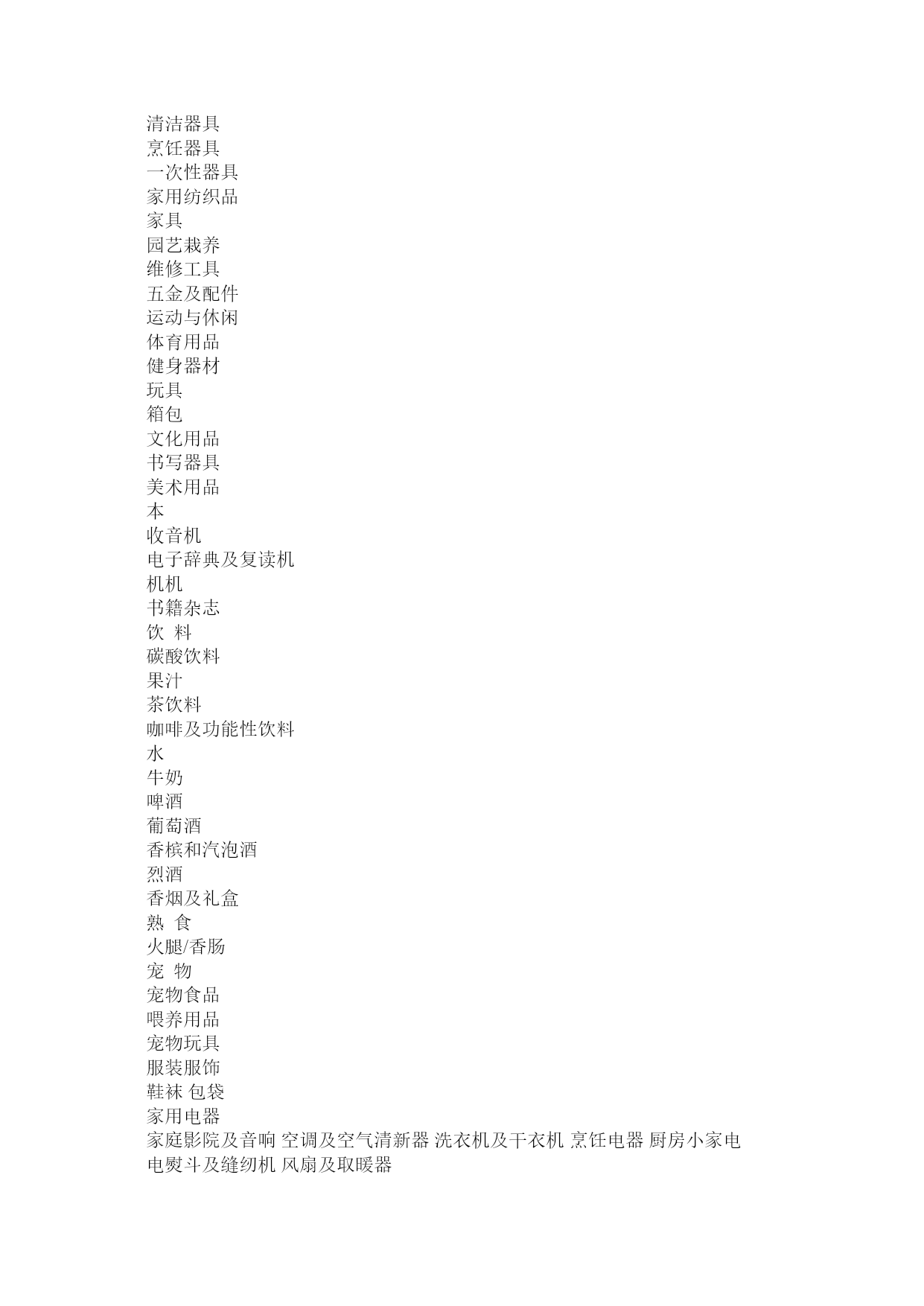 清洁器具
烹饪器具
一次性器具
家用纺织品
家具
园艺栽养
维修工具
五金及配件
运动与休闲
体育用品
健身器材
玩具
箱包
文化用品
书写器具
美术用品
本
收音机
电子辞典及复读机
机机
书籍杂志
饮 料
碳酸饮料
果汁
茶饮料
咖啡及功能性饮料
水
牛奶
啤酒
葡萄酒
香槟和汽泡酒
烈酒
香烟及礼盒
熟 食
火腿/香肠
宠 物
宠物食品
喂养用品
宠物玩具
服装服饰
鞋袜 包袋
家用电器
家庭影院及音响 空调及空气清新器 洗衣机及干衣机 烹饪电器 厨房小家电 电熨斗及缝纫机 风扇及取暖器